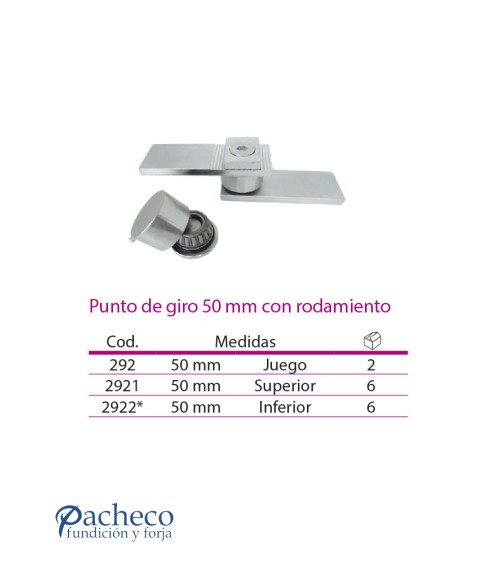 Punto de giro 50 mm con rodamiento

| Cod. | Medidas | | |
|---|---|---|---|
| 292 | 50 mm | Juego | 2 |
| 2921 | 50 mm | Superior | 6 |
| 2922* | 50 mm | Inferior | 6 |

Pacheco
fundición y forja